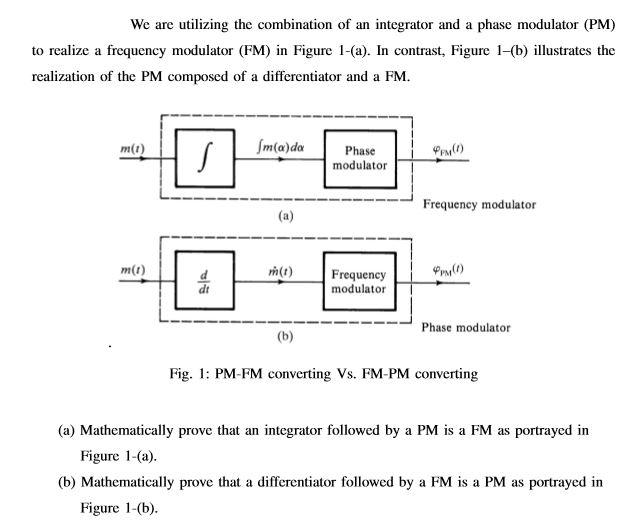 We are utilizing the combination of an integrator and a phase modulator (PM) to realize a frequency modulator (FM) in Figure 1-(a). In contrast, Figure 1–(b) illustrates the realization of the PM composed of a differentiator and a FM.

$m(t)$
$\int$
$\int m(\alpha)d\alpha$
Phase modulator
$\varphi_{FM}(t)$
Frequency modulator
(a)

$m(t)$
$\frac{d}{dt}$
$\dot{m}(t)$
Frequency modulator
$\varphi_{PM}(t)$
Phase modulator
(b)

Fig. 1: PM-FM converting Vs. FM-PM converting

(a) Mathematically prove that an integrator followed by a PM is a FM as portrayed in Figure 1-(a).

(b) Mathematically prove that a differentiator followed by a FM is a PM as portrayed in Figure 1-(b).